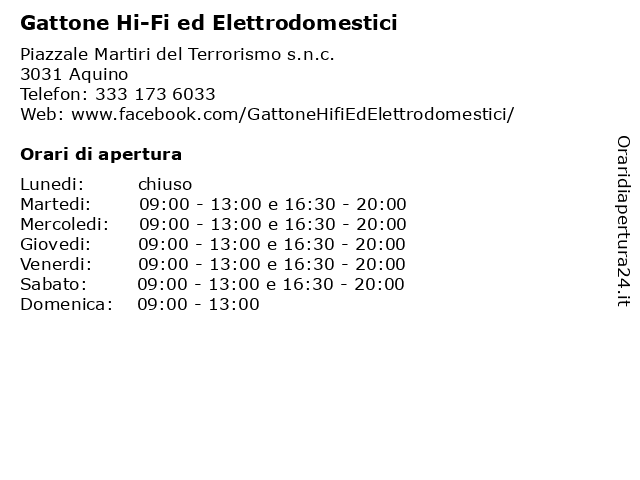 Gattone Hi-Fi ed Elettrodomestici

Piazzale Martiri del Terrorismo s.n.c.
3031 Aquino
Telefon: 333 173 6033
Web: www.facebook.com/GattoneHifiEdElettrodomestici/

Orari di apertura

| | |
|---|---|
| Lunedi: | chiuso |
| Martedi: | 09:00 - 13:00 e 16:30 - 20:00 |
| Mercoledi: | 09:00 - 13:00 e 16:30 - 20:00 |
| Giovedi: | 09:00 - 13:00 e 16:30 - 20:00 |
| Venerdi: | 09:00 - 13:00 e 16:30 - 20:00 |
| Sabato: | 09:00 - 13:00 e 16:30 - 20:00 |
| Domenica: | 09:00 - 13:00 |

Oraridiapertura24.it